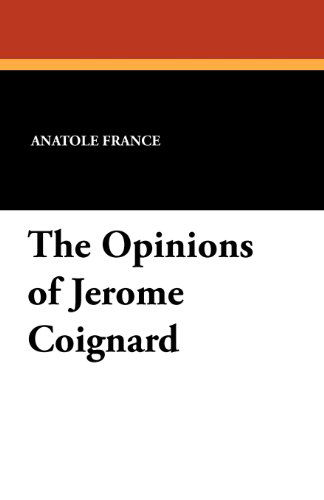 ANATOLE FRANCE

The Opinions of Jerome Coignard